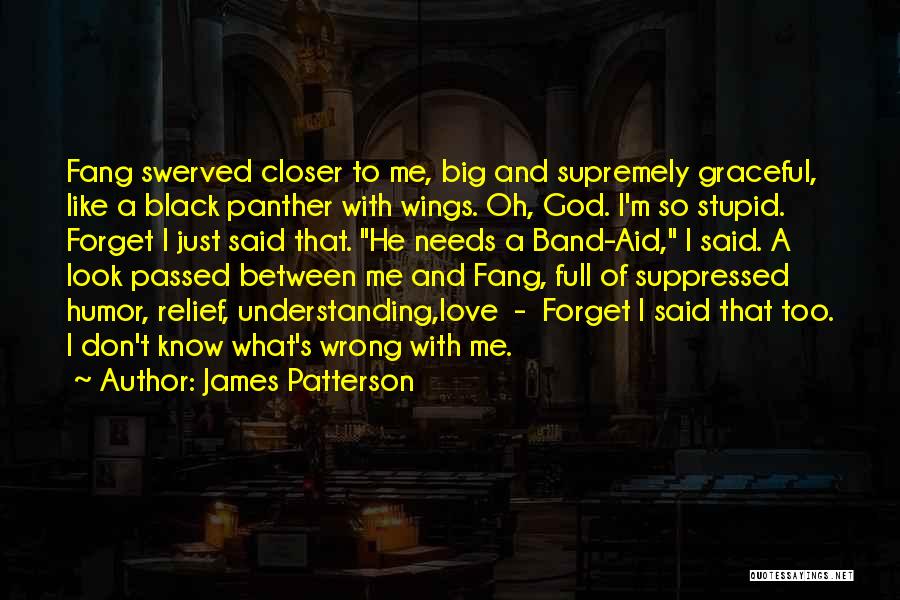 Fang swerved closer to me, big and supremely graceful, like a black panther with wings. Oh, God. I'm so stupid. Forget I just said that. "He needs a Band-Aid," I said. A look passed between me and Fang, full of suppressed humor, relief, understanding,love - Forget I said that too. I don't know what's wrong with me.

~ Author: James Patterson

QUOTESSAYINGS.NET